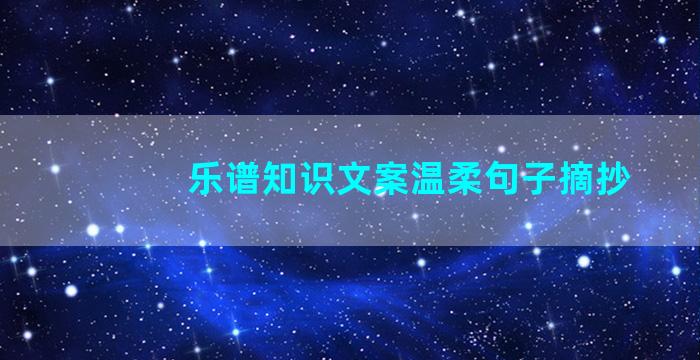 乐谱知识文案温柔句子摘抄